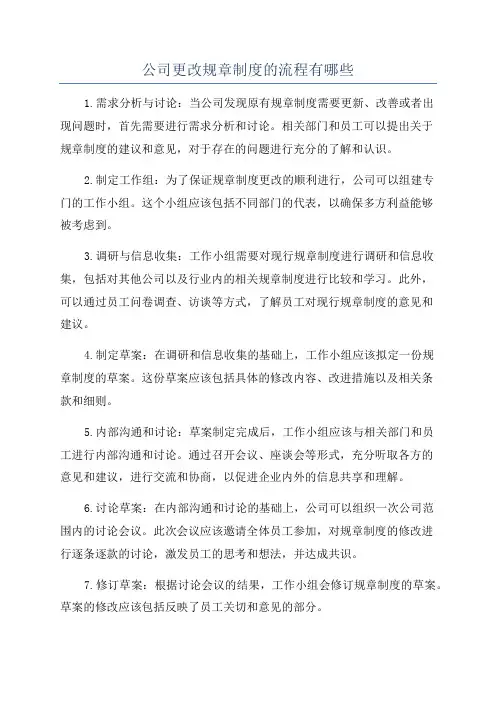 公司更改规章制度的流程有哪些

1.需求分析与讨论：当公司发现原有规章制度需要更新、改善或者出现问题时，首先需要进行需求分析和讨论。相关部门和员工可以提出关于规章制度的建议和意见，对于存在的问题进行充分的了解和认识。

2.制定工作组：为了保证规章制度更改的顺利进行，公司可以组建专门的工作小组。这个小组应该包括不同部门的代表，以确保多方利益能够被考虑到。

3.调研与信息收集：工作小组需要对现行规章制度进行调研和信息收集，包括对其他公司以及行业内的相关规章制度进行比较和学习。此外，可以通过员工问卷调查、访谈等方式，了解员工对现行规章制度的意见和建议。

4.制定草案：在调研和信息收集的基础上，工作小组应该拟定一份规章制度的草案。这份草案应该包括具体的修改内容、改进措施以及相关条款和细则。

5.内部沟通和讨论：草案制定完成后，工作小组应该与相关部门和员工进行内部沟通和讨论。通过召开会议、座谈会等形式，充分听取各方的意见和建议，进行交流和协商，以促进企业内外的信息共享和理解。

6.讨论草案：在内部沟通和讨论的基础上，公司可以组织一次公司范围内的讨论会议。此次会议应该邀请全体员工参加，对规章制度的修改进行逐条逐款的讨论，激发员工的思考和想法，并达成共识。

7.修订草案：根据讨论会议的结果，工作小组会修订规章制度的草案。草案的修改应该包括反映了员工关切和意见的部分。